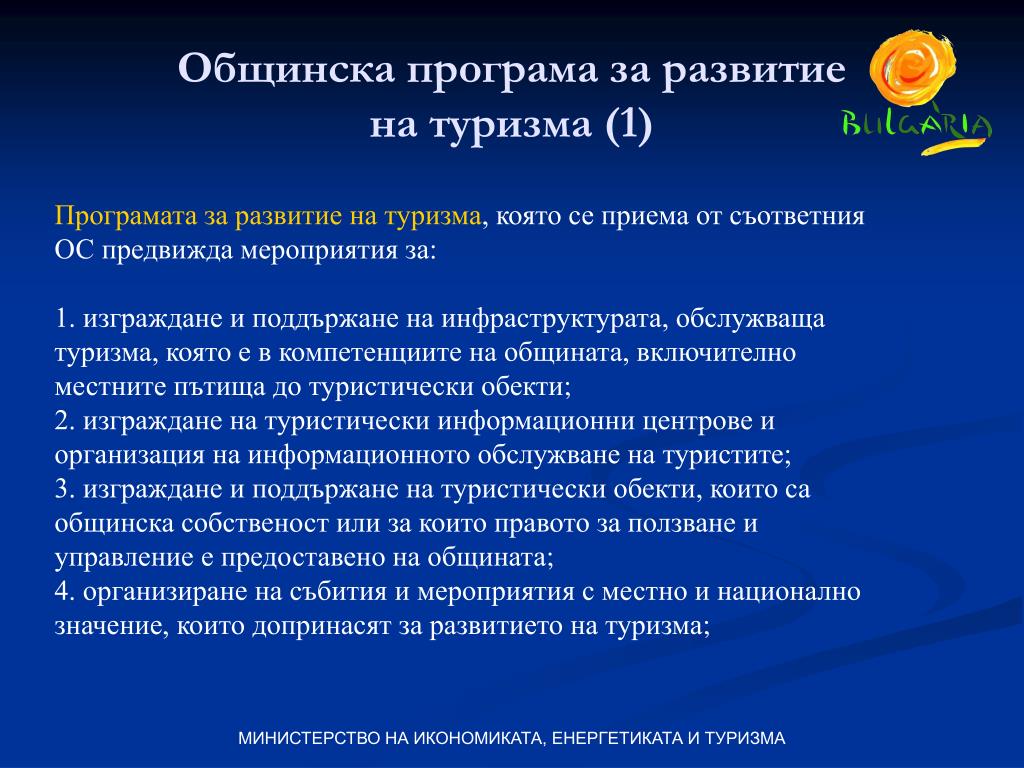 Общинска програма за развитие на туризма (1)

BULGARIA

Програмата за развитие на туризма, която се приема от съответния ОС предвижда мероприятия за:

1. изграждане и поддържане на инфраструктурата, обслужваща туризма, която е в компетенциите на общината, включително местните пътища до туристически обекти;
2. изграждане на туристически информационни центрове и организация на информационното обслужване на туристите;
3. изграждане и поддържане на туристически обекти, които са общинска собственост или за които правото за ползване и управление е предоставено на общината;
4. организиране на събития и мероприятия с местно и национално значение, които допринасят за развитието на туризма;

МИНИСТЕРСТВО НА ИКОНОМИКАТА, ЕНЕРГЕТИКАТА И ТУРИЗМА